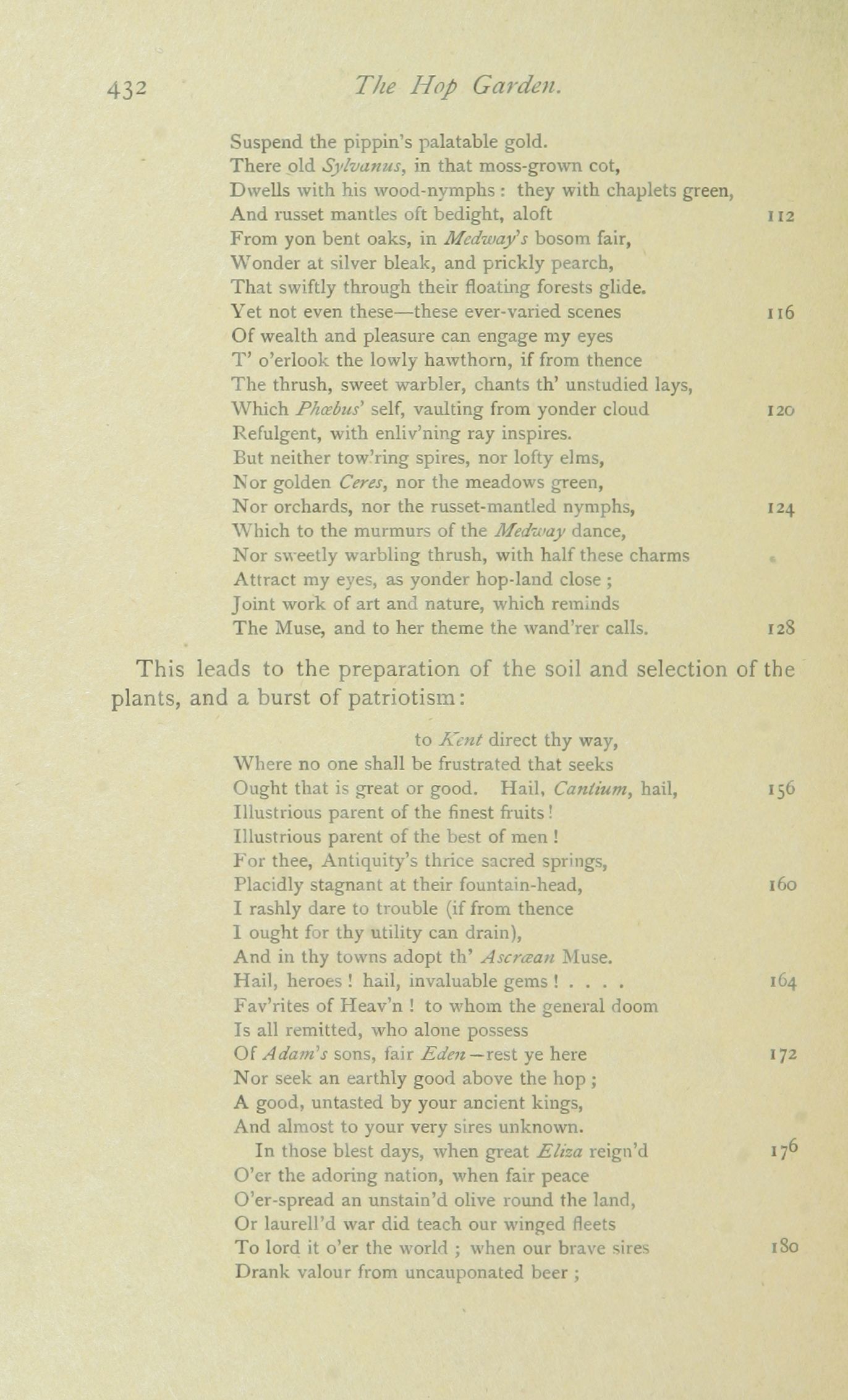 432 The Hop Garden.

Suspend the pippin's palatable gold.
There old Sylvanus, in that moss-grown cot,
Dwells with his wood-nymphs : they with chaplets green,
And russet mantles oft bedight, aloft 112
From yon bent oaks, in Medway's bosom fair,
Wonder at silver bleak, and prickly pearch,
That swiftly through their floating forests glide.
Yet not even these—these ever-varied scenes 116
Of wealth and pleasure can engage my eyes
T' o'erlook the lowly hawthorn, if from thence
The thrush, sweet warbler, chants th' unstudied lays,
Which Phœbus' self, vaulting from yonder cloud 120
Refulgent, with enliv'ning ray inspires.
But neither tow'ring spires, nor lofty elms,
Nor golden Ceres, nor the meadows green,
Nor orchards, nor the russet-mantled nymphs, 124
Which to the murmurs of the Medway dance,
Nor sweetly warbling thrush, with half these charms
Attract my eyes, as yonder hop-land close ;
Joint work of art and nature, which reminds
The Muse, and to her theme the wand'rer calls. 128

This leads to the preparation of the soil and selection of the plants, and a burst of patriotism:

to Kent direct thy way,
Where no one shall be frustrated that seeks
Ought that is great or good. Hail, Cantium, hail, 156
Illustrious parent of the finest fruits !
Illustrious parent of the best of men !
For thee, Antiquity's thrice sacred springs,
Placidly stagnant at their fountain-head, 160
I rashly dare to trouble (if from thence
I ought for thy utility can drain),
And in thy towns adopt th' Ascræan Muse.
Hail, heroes ! hail, invaluable gems ! . . . . 164
Fav'rites of Heav'n ! to whom the general doom
Is all remitted, who alone possess
Of Adam's sons, fair Eden—rest ye here 172
Nor seek an earthly good above the hop ;
A good, untasted by your ancient kings,
And almost to your very sires unknown.
In those blest days, when great Eliza reign'd 176
O'er the adoring nation, when fair peace
O'er-spread an unstain'd olive round the land,
Or laurell'd war did teach our winged fleets
To lord it o'er the world ; when our brave sires 180
Drank valour from uncauponated beer ;